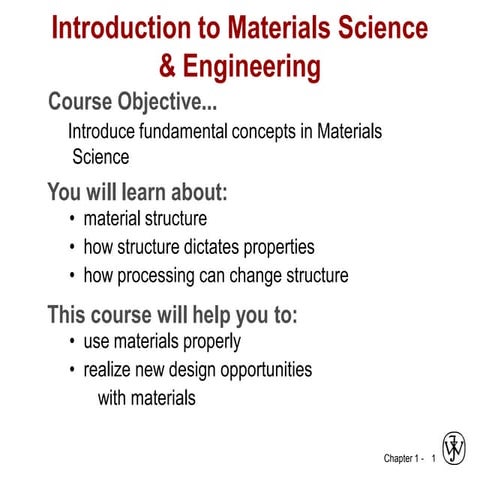 Introduction to Materials Science & Engineering

Course Objective...

Introduce fundamental concepts in Materials Science

You will learn about:

• material structure
• how structure dictates properties
• how processing can change structure

This course will help you to:

• use materials properly
• realize new design opportunities with materials

Chapter 1 - 1